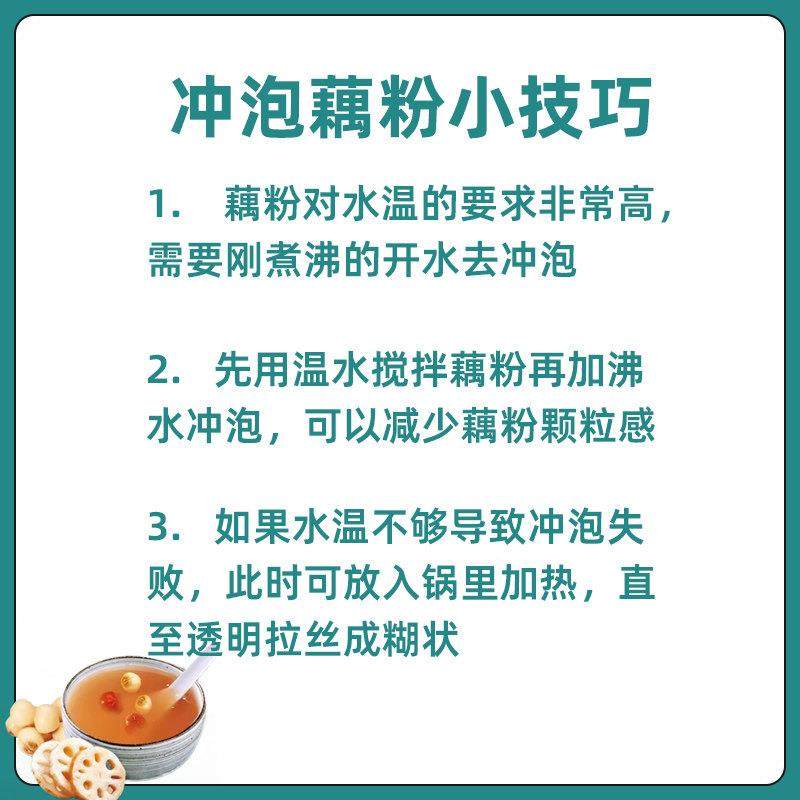 冲泡藕粉小技巧

1. 藕粉对水温的要求非常高，需要刚煮沸的开水去冲泡

2. 先用温水搅拌藕粉再加沸水冲泡，可以减少藕粉颗粒感

3. 如果水温不够导致冲泡失败，此时可放入锅里加热，直至透明拉丝成糊状